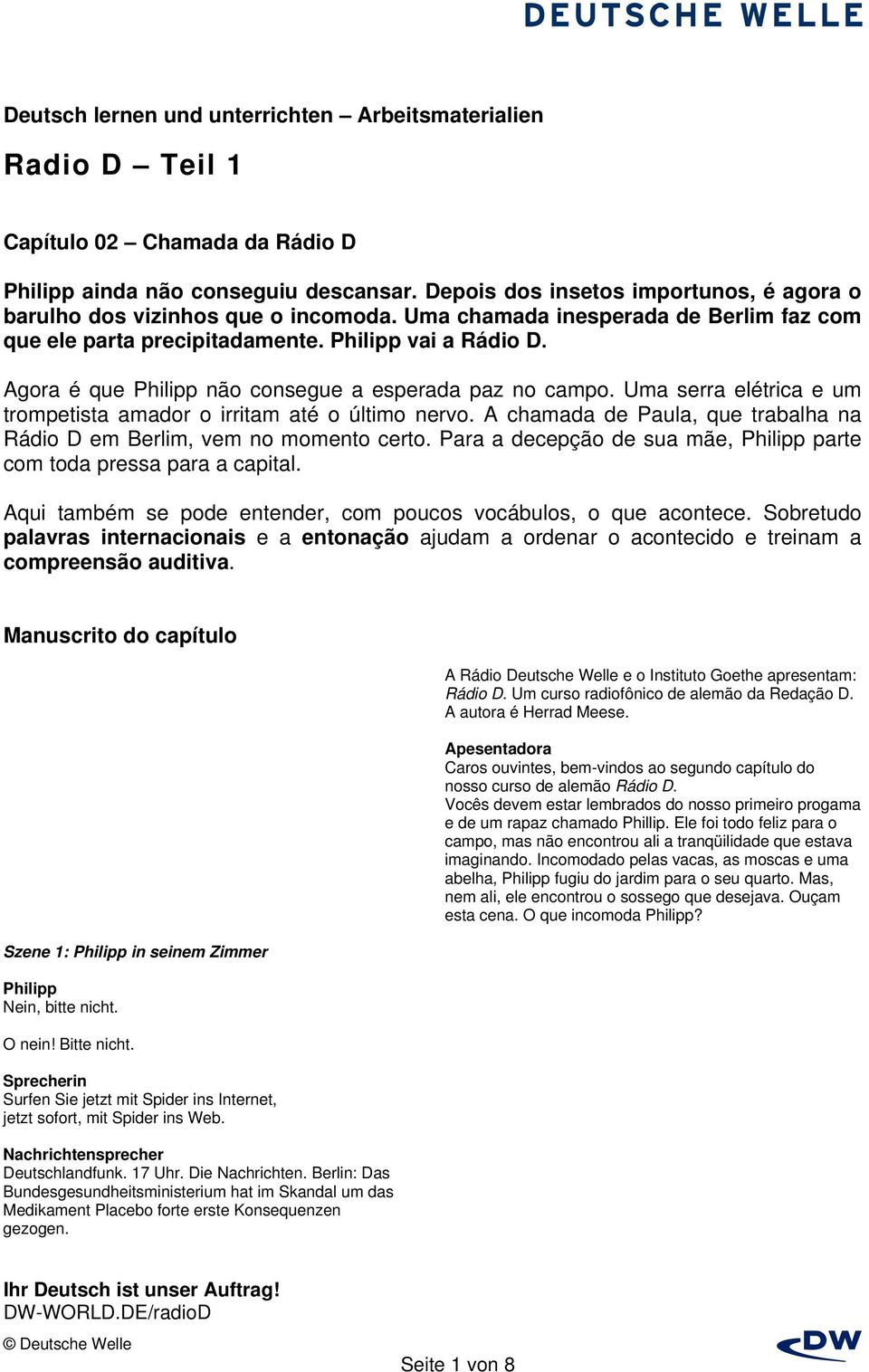 DEUTSCHE WELLE

Deutsch lernen und unterrichten – Arbeitsmaterialien

Radio D – Teil 1

Capítulo 02 – Chamada da Rádio D

Philipp ainda não conseguiu descansar. Depois dos insetos importunos, é agora o barulho dos vizinhos que o incomoda. Uma chamada inesperada de Berlim faz com que ele parta precipitadamente. Philipp vai a Rádio D.

Agora é que Philipp não consegue a esperada paz no campo. Uma serra elétrica e um trompetista amador o irritam até o último nervo. A chamada de Paula, que trabalha na Rádio D em Berlim, vem no momento certo. Para a decepção de sua mãe, Philipp parte com toda pressa para a capital.

Aqui também se pode entender, com poucos vocábulos, o que acontece. Sobretudo palavras internacionais e a entonação ajudam a ordenar o acontecido e treinam a compreensão auditiva.

Manuscrito do capítulo

A Rádio Deutsche Welle e o Instituto Goethe apresentam: Rádio D. Um curso radiofônico de alemão da Redação D. A autora é Herrad Meese.

Apesentadora
Caros ouvintes, bem-vindos ao segundo capítulo do nosso curso de alemão Rádio D.
Vocês devem estar lembrados do nosso primeiro progama e de um rapaz chamado Phillip. Ele foi todo feliz para o campo, mas não encontrou ali a tranqüilidade que estava imaginando. Incomodado pelas vacas, as moscas e uma abelha, Philipp fugiu do jardim para o seu quarto. Mas, nem ali, ele encontrou o sossego que desejava. Ouçam esta cena. O que incomoda Philipp?

Szene 1: Philipp in seinem Zimmer

Philipp
Nein, bitte nicht.

O nein! Bitte nicht.

Sprecherin
Surfen Sie jetzt mit Spider ins Internet, jetzt sofort, mit Spider ins Web.

Nachrichtensprecher
Deutschlandfunk. 17 Uhr. Die Nachrichten. Berlin: Das Bundesgesundheitsministerium hat im Skandal um das Medikament Placebo forte erste Konsequenzen gezogen.

Ihr Deutsch ist unser Auftrag!
DW-WORLD.DE/radioD

© Deutsche Welle

Seite 1 von 8

DW